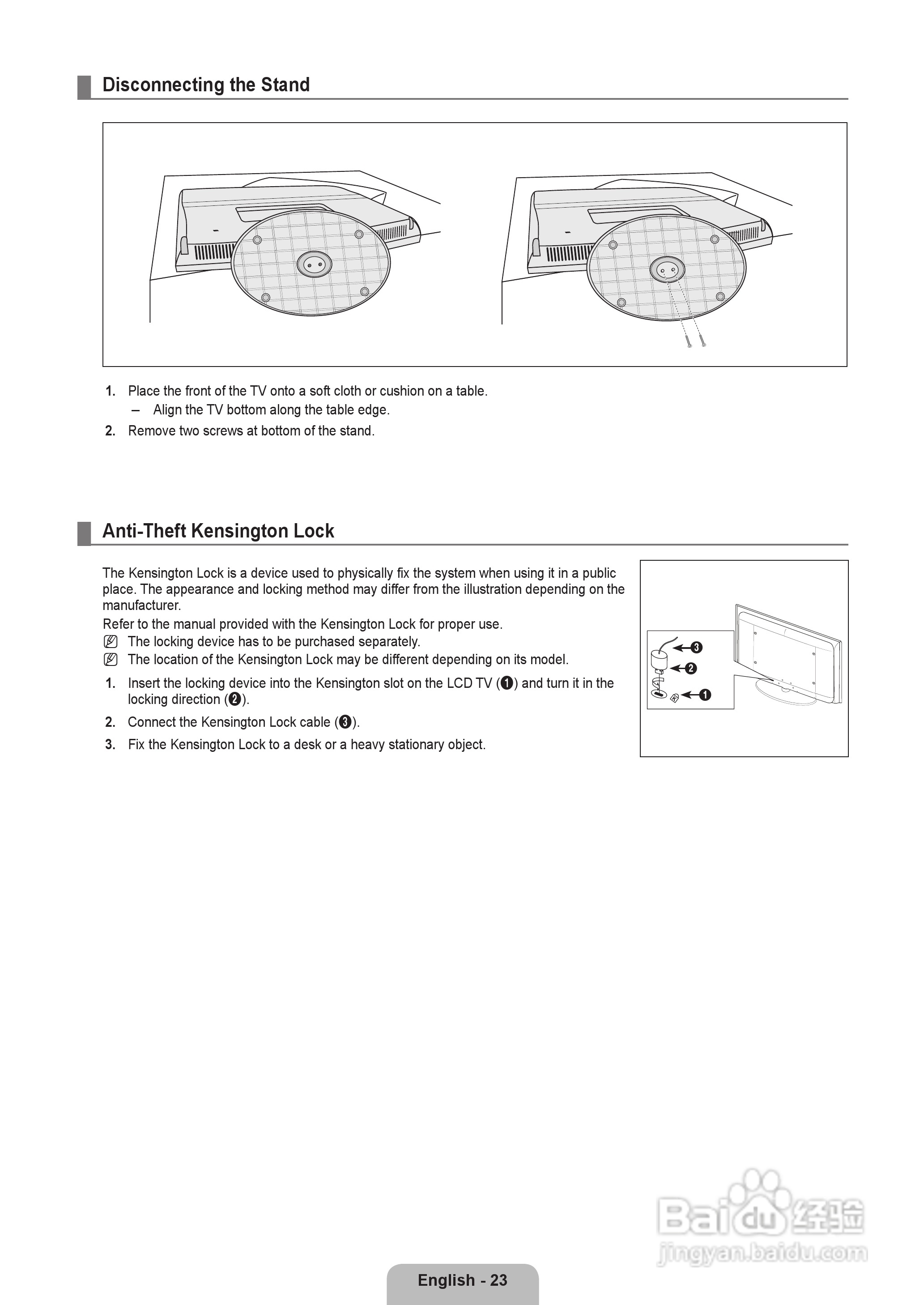 Disconnecting the Stand

1. Place the front of the TV onto a soft cloth or cushion on a table.
– Align the TV bottom along the table edge.
2. Remove two screws at bottom of the stand.

Anti-Theft Kensington Lock

The Kensington Lock is a device used to physically fix the system when using it in a public place. The appearance and locking method may differ from the illustration depending on the manufacturer.
Refer to the manual provided with the Kensington Lock for proper use.
The locking device has to be purchased separately.
The location of the Kensington Lock may be different depending on its model.
1. Insert the locking device into the Kensington slot on the LCD TV (❶) and turn it in the locking direction (❷).
2. Connect the Kensington Lock cable (❸).
3. Fix the Kensington Lock to a desk or a heavy stationary object.

❸
❷
❶

Baidu 经验
jingyan.baidu.com

English - 23